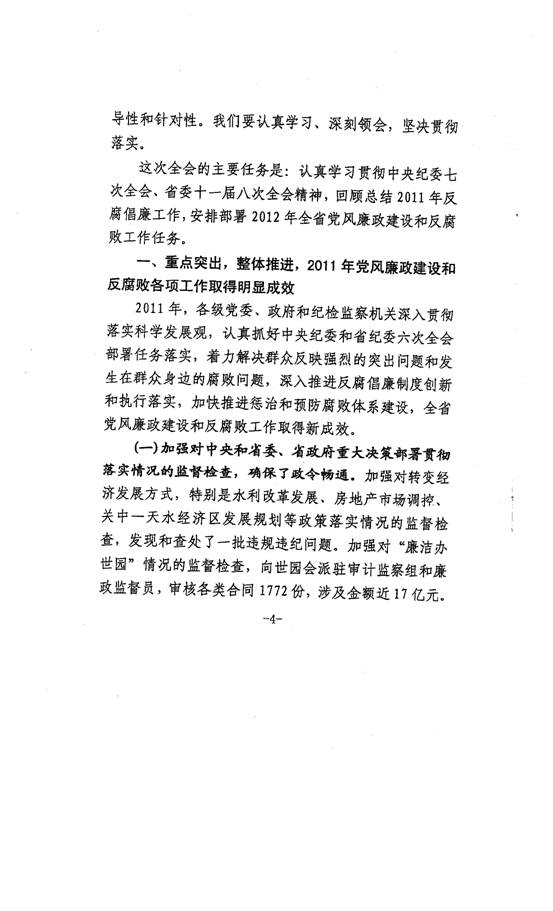 导性和针对性。我们要认真学习、深刻领会，坚决贯彻落实。

这次全会的主要任务是：认真学习贯彻中央纪委七次全会、省委十一届八次全会精神，回顾总结2011年反腐倡廉工作，安排部署2012年全省党风廉政建设和反腐败工作任务。

一、重点突出，整体推进，2011年党风廉政建设和反腐败各项工作取得明显成效

2011年，各级党委、政府和纪检监察机关深入贯彻落实科学发展观，认真抓好中央纪委和省纪委六次全会部署任务落实，着力解决群众反映强烈的突出问题和发生在群众身边的腐败问题，深入推进反腐倡廉制度创新和执行落实，加快推进惩治和预防腐败体系建设，全省党风廉政建设和反腐败工作取得新成效。

（一）加强对中央和省委、省政府重大决策部署贯彻落实情况的监督检查，确保了政令畅通。加强对转变经济发展方式，特别是水利改革发展、房地产市场调控、关中一天水经济区发展规划等政策落实情况的监督检查，发现和查处了一批违规违纪问题。加强对“廉洁办世园”情况的监督检查，向世园会派驻审计监察组和廉政监督员，审核各类合同1772份，涉及金额近17亿元。

-4-